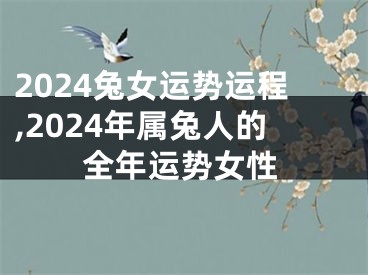 2024兔女运势运程,2024年属兔人的全年运势女性